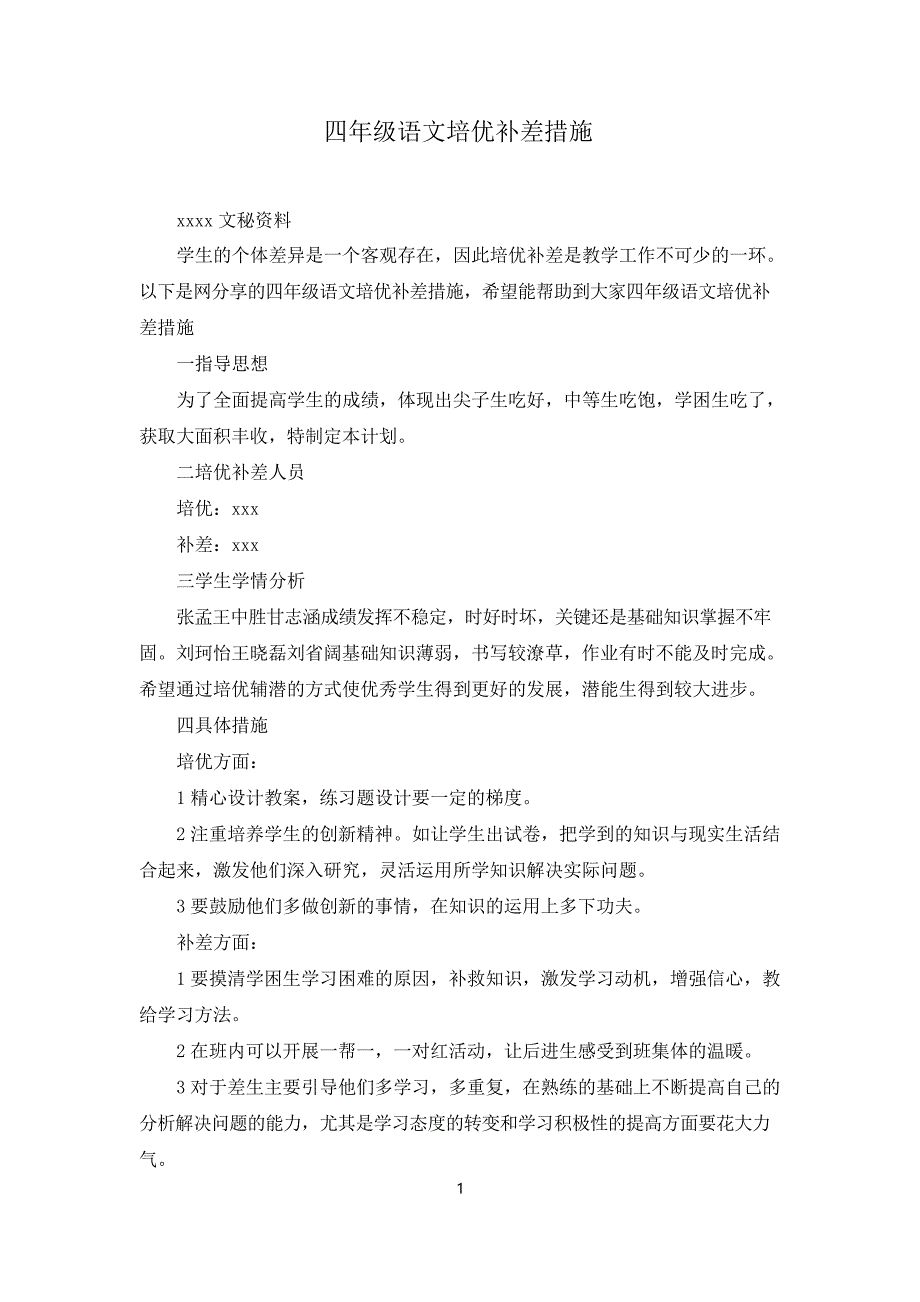 四年级语文培优补差措施

xxxx 文秘资料

学生的个体差异是一个客观存在，因此培优补差是教学工作不可少的一环。以下是网分享的四年级语文培优补差措施，希望能帮助到大家四年级语文培优补差措施

一指导思想

为了全面提高学生的成绩，体现出尖子生吃好，中等生吃饱，学困生吃了，获取大面积丰收，特制定本计划。

二培优补差人员

培优：xxx

补差：xxx

三学生学情分析

张孟王中胜甘志涵成绩发挥不稳定，时好时坏，关键还是基础知识掌握不牢固。刘珂怡王晓磊刘省阔基础知识薄弱，书写较潦草，作业有时不能及时完成。希望通过培优辅潜的方式使优秀学生得到更好的发展，潜能生得到较大进步。

四具体措施

培优方面：

1 精心设计教案，练习题设计要一定的梯度。

2 注重培养学生的创新精神。如让学生出试卷，把学到的知识与现实生活结合起来，激发他们深入研究，灵活运用所学知识解决实际问题。

3 要鼓励他们多做创新的事情，在知识的运用上多下功夫。

补差方面：

1 要摸清学困生学习困难的原因，补救知识，激发学习动机，增强信心，教给学习方法。

2 在班内可以开展一帮一，一对红活动，让后进生感受到班集体的温暖。

3 对于差生主要引导他们多学习，多重复，在熟练的基础上不断提高自己的分析解决问题的能力，尤其是学习态度的转变和学习积极性的提高方面要花大力气。

1